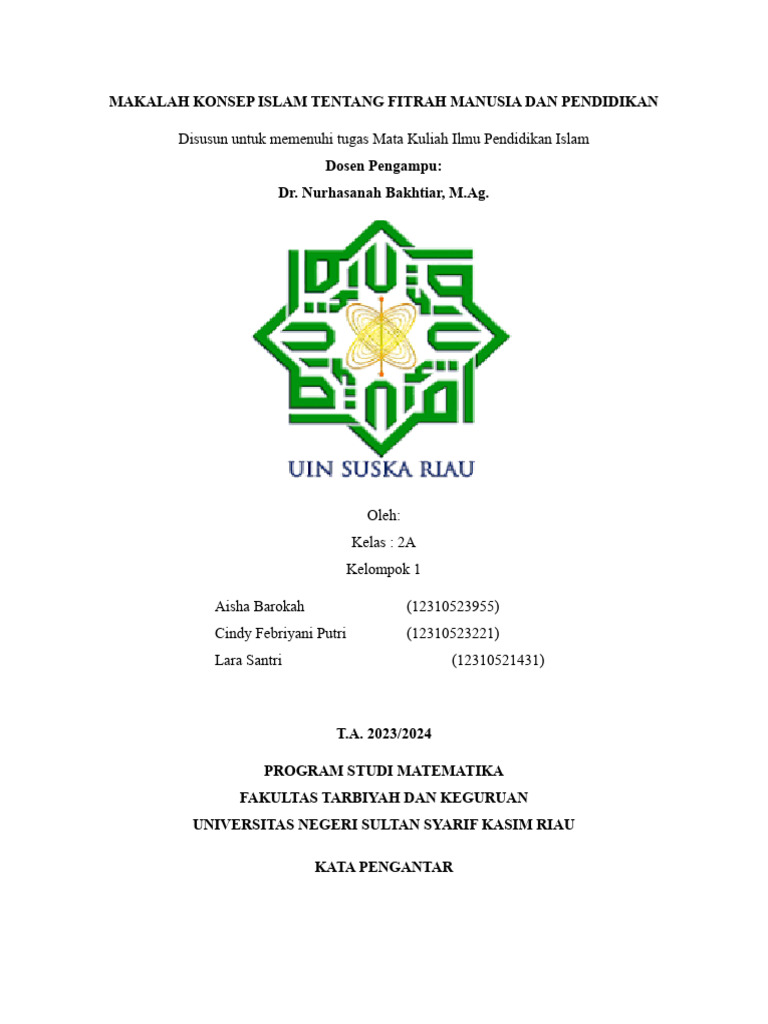 MAKALAH KONSEP ISLAM TENTANG FITRAH MANUSIA DAN PENDIDIKAN

Disusun untuk memenuhi tugas Mata Kuliah Ilmu Pendidikan Islam

Dosen Pengampu:

Dr. Nurhasanah Bakhtiar, M.Ag.

UIN SUSKA RIAU

Oleh:

Kelas : 2A

Kelompok 1

Aisha Barokah (12310523955)
Cindy Febriyani Putri (12310523221)
Lara Santri (12310521431)

T.A. 2023/2024

PROGRAM STUDI MATEMATIKA

FAKULTAS TARBIYAH DAN KEGURUAN

UNIVERSITAS NEGERI SULTAN SYARIF KASIM RIAU

KATA PENGANTAR